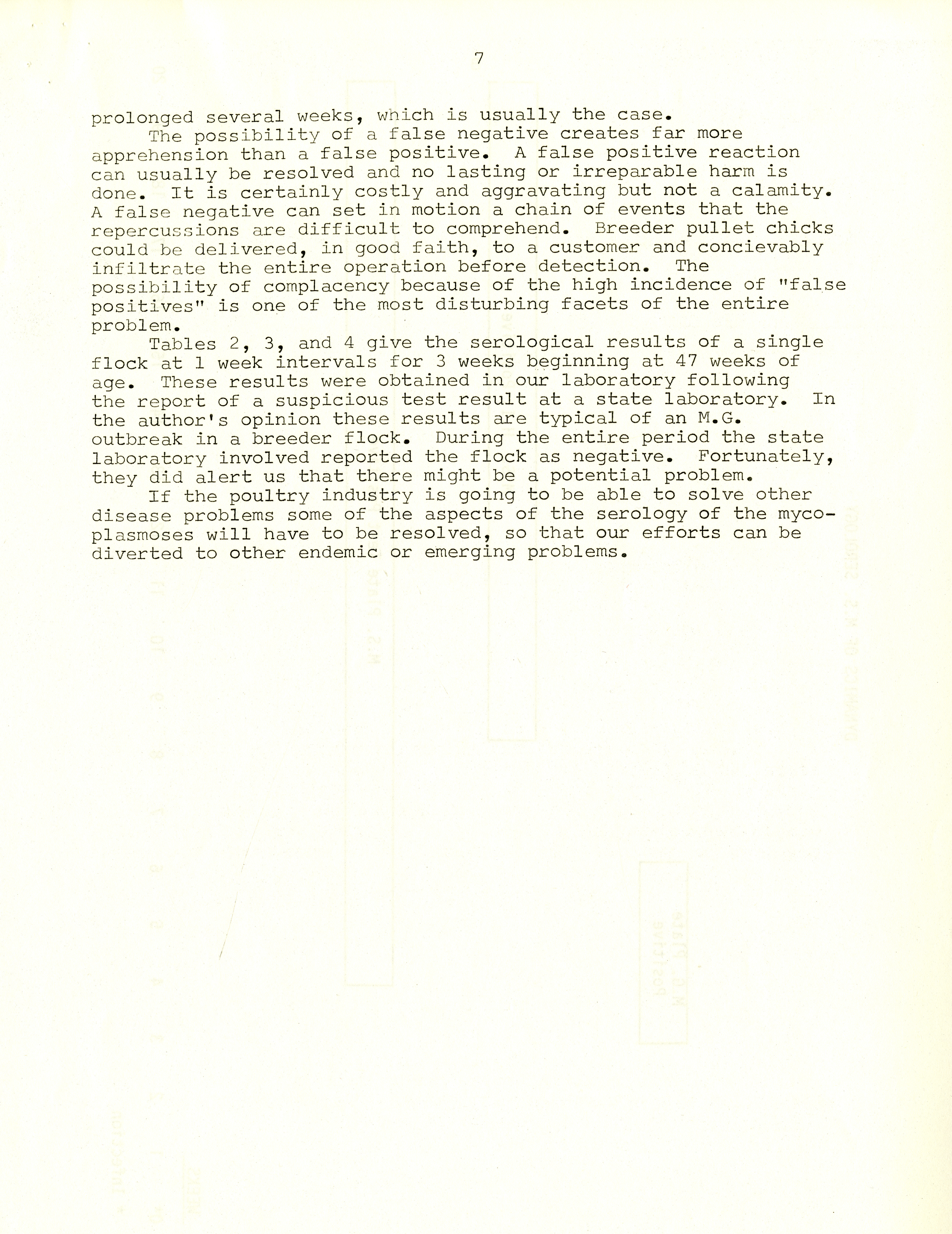 7

prolonged several weeks, which is usually the case.

The possibility of a false negative creates far more apprehension than a false positive. A false positive reaction can usually be resolved and no lasting or irreparable harm is done. It is certainly costly and aggravating but not a calamity. A false negative can set in motion a chain of events that the repercussions are difficult to comprehend. Breeder pullet chicks could be delivered, in good faith, to a customer and concievably infiltrate the entire operation before detection. The possibility of complacency because of the high incidence of "false positives" is one of the most disturbing facets of the entire problem.

Tables 2, 3, and 4 give the serological results of a single flock at 1 week intervals for 3 weeks beginning at 47 weeks of age. These results were obtained in our laboratory following the report of a suspicious test result at a state laboratory. In the author's opinion these results are typical of an M.G. outbreak in a breeder flock. During the entire period the state laboratory involved reported the flock as negative. Fortunately, they did alert us that there might be a potential problem.

If the poultry industry is going to be able to solve other disease problems some of the aspects of the serology of the mycoplasmoses will have to be resolved, so that our efforts can be diverted to other endemic or emerging problems.